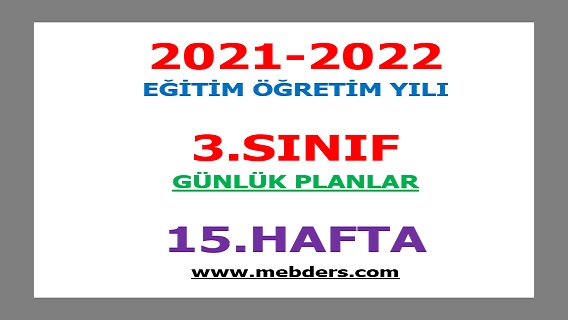 2021-2022
EĞİTİM ÖĞRETİM YILI

3.SINIF
GÜNLÜK PLANLAR

15.HAFTA
www.mebders.com